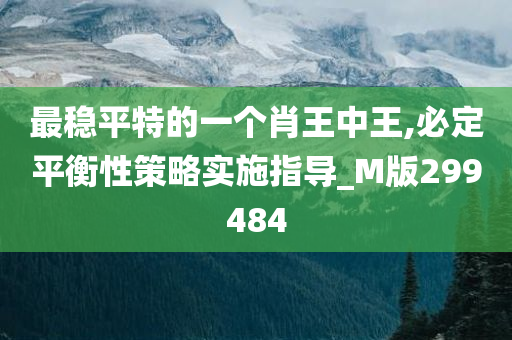 最稳平特的一个肖王中王,必定平衡性策略实施指导_M版299484